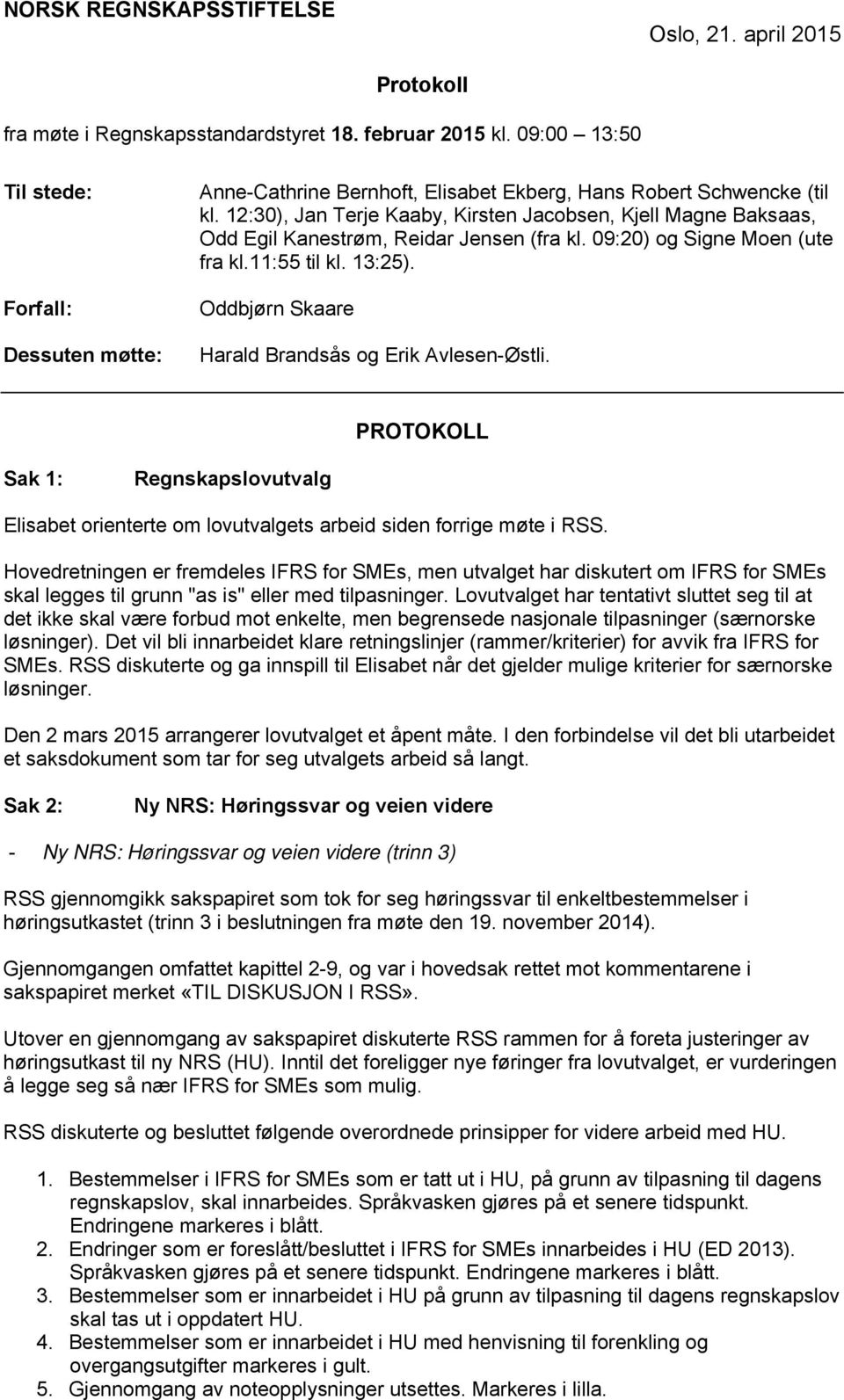 NORSK REGNSKAPSSTIFTELSE

Oslo, 21. april 2015

Protokoll

fra møte i Regnskapsstandardstyret 18. februar 2015 kl. 09:00 13:50

Til stede: Anne-Cathrine Bernhoft, Elisabet Ekberg, Hans Robert Schwencke (til kl. 12:30), Jan Terje Kaaby, Kirsten Jacobsen, Kjell Magne Baksaas, Odd Egil Kanestrøm, Reidar Jensen (fra kl. 09:20) og Signe Moen (ute fra kl.11:55 til kl. 13:25).

Forfall: Oddbjørn Skaare

Dessuten møtte: Harald Brandsås og Erik Avlesen-Østli.

PROTOKOLL

Sak 1: Regnskapslovutvalg

Elisabet orienterte om lovutvalgets arbeid siden forrige møte i RSS.

Hovedretningen er fremdeles IFRS for SMEs, men utvalget har diskutert om IFRS for SMEs skal legges til grunn "as is" eller med tilpasninger. Lovutvalget har tentativt sluttet seg til at det ikke skal være forbud mot enkelte, men begrensede nasjonale tilpasninger (særnorske løsninger). Det vil bli innarbeidet klare retningslinjer (rammer/kriterier) for avvik fra IFRS for SMEs. RSS diskuterte og ga innspill til Elisabet når det gjelder mulige kriterier for særnorske løsninger.

Den 2 mars 2015 arrangerer lovutvalget et åpent måte. I den forbindelse vil det bli utarbeidet et saksdokument som tar for seg utvalgets arbeid så langt.

Sak 2: Ny NRS: Høringssvar og veien videre

- Ny NRS: Høringssvar og veien videre (trinn 3)

RSS gjennomgikk sakspapiret som tok for seg høringssvar til enkeltbestemmelser i høringsutkastet (trinn 3 i beslutningen fra møte den 19. november 2014).

Gjennomgangen omfattet kapittel 2-9, og var i hovedsak rettet mot kommentarene i sakspapiret merket «TIL DISKUSJON I RSS».

Utover en gjennomgang av sakspapiret diskuterte RSS rammen for å foreta justeringer av høringsutkast til ny NRS (HU). Inntil det foreligger nye føringer fra lovutvalget, er vurderingen å legge seg så nær IFRS for SMEs som mulig.

RSS diskuterte og besluttet følgende overordnede prinsipper for videre arbeid med HU.

1. Bestemmelser i IFRS for SMEs som er tatt ut i HU, på grunn av tilpasning til dagens regnskapslov, skal innarbeides. Språkvasken gjøres på et senere tidspunkt. Endringene markeres i blått.
2. Endringer som er foreslått/besluttet i IFRS for SMEs innarbeides i HU (ED 2013). Språkvasken gjøres på et senere tidspunkt. Endringene markeres i blått.
3. Bestemmelser som er innarbeidet i HU på grunn av tilpasning til dagens regnskapslov skal tas ut i oppdatert HU.
4. Bestemmelser som er innarbeidet i HU med henvisning til forenkling og overgangsutgifter markeres i gult.
5. Gjennomgang av noteopplysninger utsettes. Markeres i lilla.